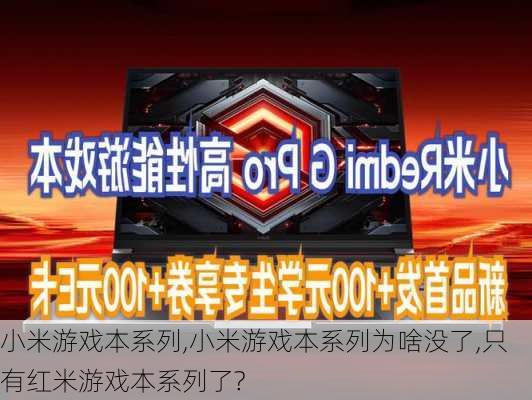 小米Redmi G Pro 高性能游戏本

新品首发+100元学生专享券+100元E卡

小米游戏本系列,小米游戏本系列为啥没了,只有红米游戏本系列了?